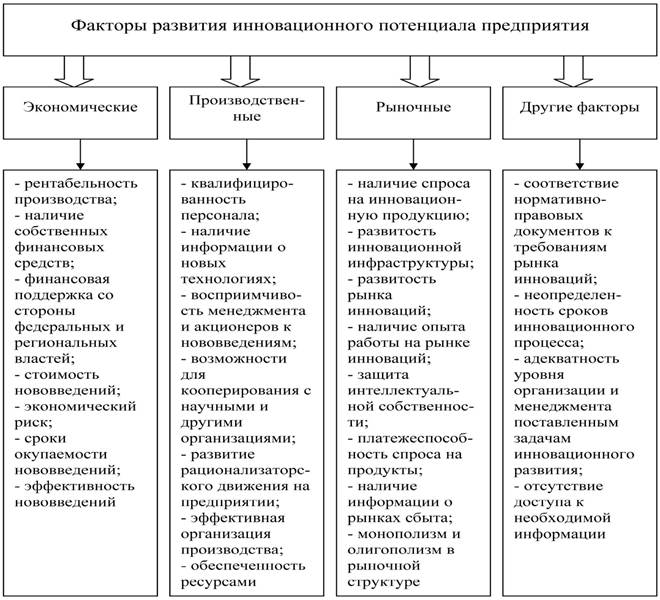 Факторы развития инновационного потенциала предприятия

Экономические

Производственные

Рыночные

Другие факторы

- рентабельность производства;
- наличие собственных финансовых средств;
- финансовая поддержка со стороны федеральных и региональных властей;
- стоимость нововведений;
- экономический риск;
- сроки окупаемости нововведений;
- эффективность нововведений

- квалифицированность персонала;
- наличие информации о новых технологиях;
- восприимчивость менеджмента и акционеров к нововведениям;
- возможности для кооперирования с научными и другими организациями;
- развитие рационализаторского движения на предприятии;
- эффективная организация производства;
- обеспеченность ресурсами

- наличие спроса на инновационную продукцию;
- развитость инновационной инфраструктуры;
- развитость рынка инноваций;
- наличие опыта работы на рынке инноваций;
- защита интеллектуальной собственности;
- платежеспособность спроса на продукты;
- наличие информации о рынках сбыта;
- монополизм и олигополизм в рыночной структуре

- соответствие нормативно-правовых документов к требованиям рынка инноваций;
- неопределенность сроков инновационного процесса;
- адекватность уровня организации и менеджмента поставленным задачам инновационного развития;
- отсутствие доступа к необходимой информации